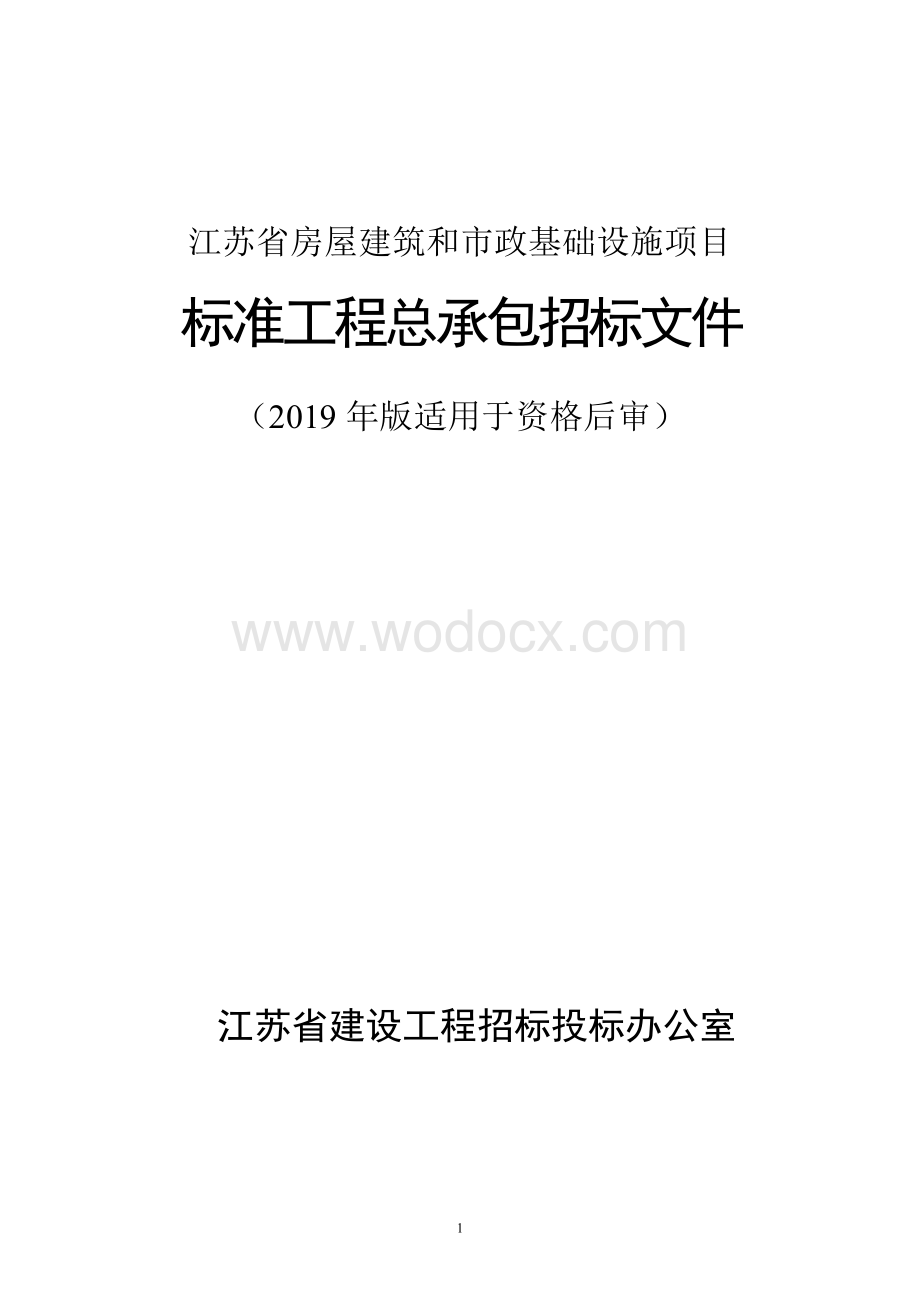 江苏省房屋建筑和市政基础设施项目

标准工程总承包招标文件

（2019 年版适用于资格后审）

www.wodocx.com

江苏省建设工程招标投标办公室

1